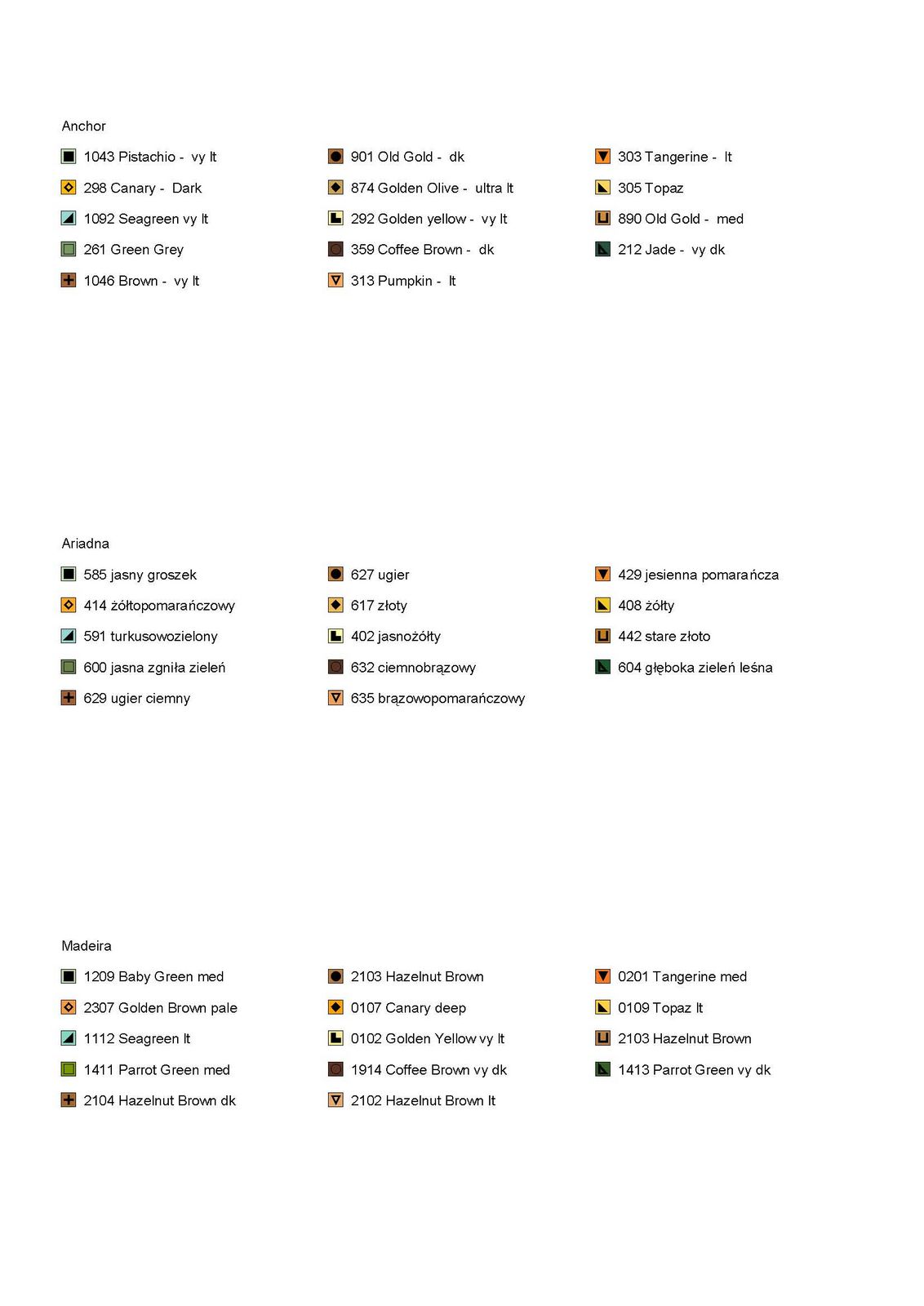 Anchor

1043 Pistachio - vy lt
298 Canary - Dark
1092 Seagreen vy lt
261 Green Grey
1046 Brown - vy lt

901 Old Gold - dk
874 Golden Olive - ultra lt
292 Golden yellow - vy lt
359 Coffee Brown - dk
313 Pumpkin - lt

303 Tangerine - lt
305 Topaz
890 Old Gold - med
212 Jade - vy dk

Ariadna

585 jasny groszek
414 żółtopomarańczowy
591 turkusowozielony
600 jasna zgniła zieleń
629 ugier ciemny

627 ugier
617 złoty
402 jasnożółty
632 ciemnobrązowy
635 brązowopomarańczowy

429 jesienna pomarańcza
408 żółty
442 stare złoto
604 głęboka zieleń leśna

Madeira

1209 Baby Green med
2307 Golden Brown pale
1112 Seagreen lt
1411 Parrot Green med
2104 Hazelnut Brown dk

2103 Hazelnut Brown
0107 Canary deep
0102 Golden Yellow vy lt
1914 Coffee Brown vy dk
2102 Hazelnut Brown lt

0201 Tangerine med
0109 Topaz lt
2103 Hazelnut Brown
1413 Parrot Green vy dk